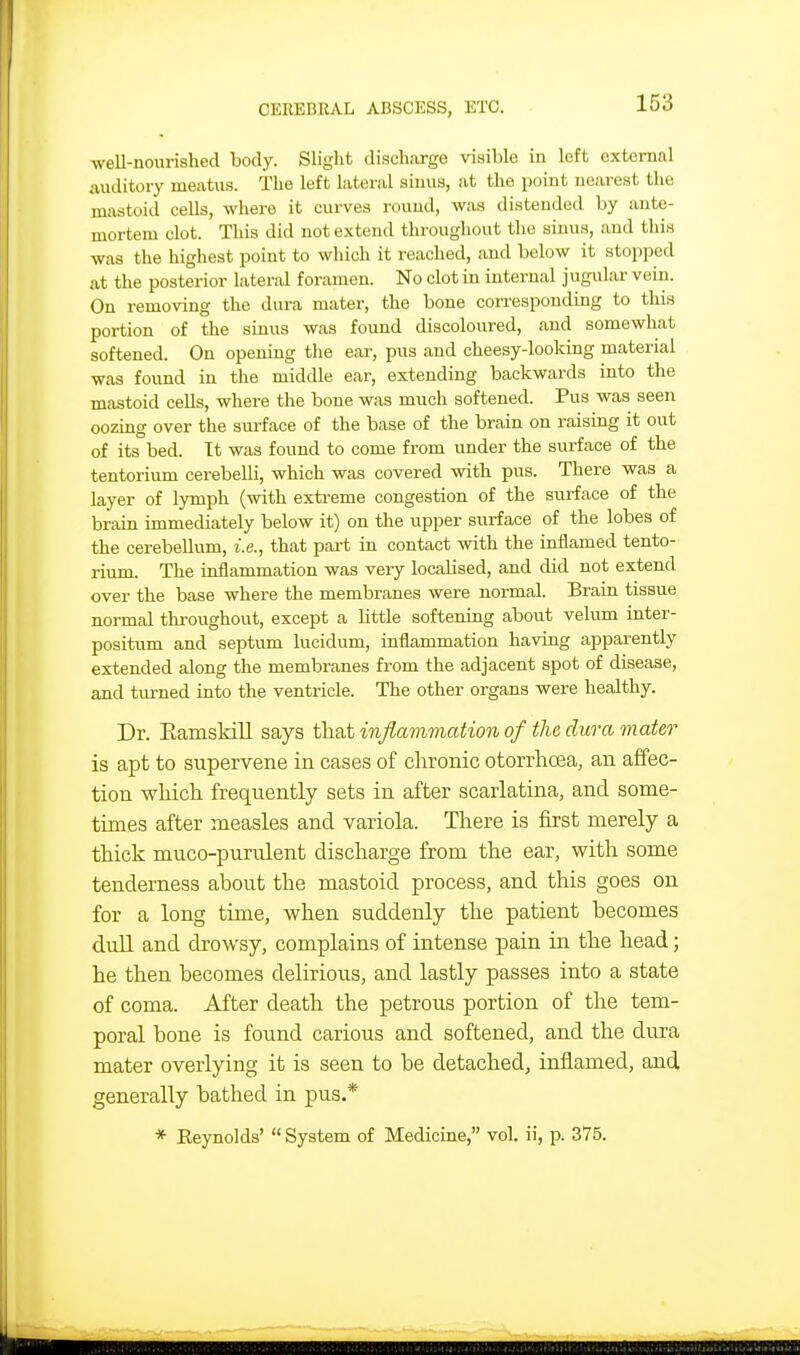 CEREBRAL ABSCESS, ETC. 153

well-nourished body. Slight discharge visible in left external auditory meatus. The left lateral sinus, at the point nearest the mastoid cells, where it curves round, was distended by ante-mortem clot. This did not extend throughout the sinus, and this was the highest point to which it reached, and below it stopped at the posterior lateral foramen. No clot in internal jugular vein. On removing the dura mater, the bone corresponding to this portion of the sinus was found discoloured, and somewhat softened. On opening the ear, pus and cheesy-looking material was found in the middle ear, extending backwards into the mastoid cells, where the bone was much softened. Pus was seen oozing over the surface of the base of the brain on raising it out of its bed. It was found to come from under the surface of the tentorium cerebelli, which was covered with pus. There was a layer of lymph (with extreme congestion of the surface of the brain immediately below it) on the upper surface of the lobes of the cerebellum, i.e., that part in contact with the inflamed tentorium. The inflammation was very localised, and did not extend over the base where the membranes were normal. Brain tissue normal throughout, except a little softening about velum interpositum and septum lucidum, inflammation having apparently extended along the membranes from the adjacent spot of disease, and turned into the ventricle. The other organs were healthy.

Dr. Ramskill says that inflammation of the dura mater is apt to supervene in cases of chronic otorrhœa, an affection which frequently sets in after scarlatina, and sometimes after measles and variola. There is first merely a thick muco-purulent discharge from the ear, with some tenderness about the mastoid process, and this goes on for a long time, when suddenly the patient becomes dull and drowsy, complains of intense pain in the head; he then becomes delirious, and lastly passes into a state of coma. After death the petrous portion of the temporal bone is found carious and softened, and the dura mater overlying it is seen to be detached, inflamed, and generally bathed in pus.*

* Reynolds' "System of Medicine," vol. ii, p. 375.